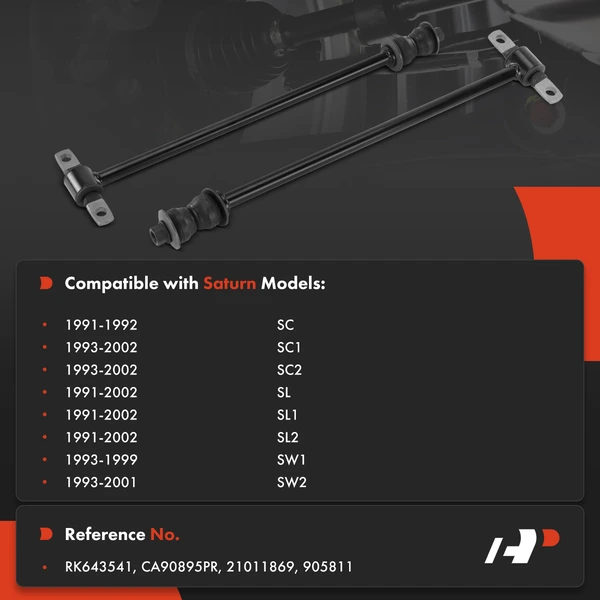 Compatible with Saturn Models:

• 1991-1992 SC
• 1993-2002 SC1
• 1993-2002 SC2
• 1991-2002 SL
• 1991-2002 SL1
• 1991-2002 SL2
• 1993-1999 SW1
• 1993-2001 SW2

Reference No.

• RK643541, CA90895PR, 21011869, 905811